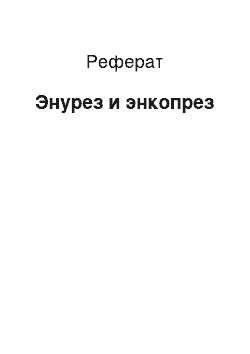 Реферат

Энурез и энкопрез